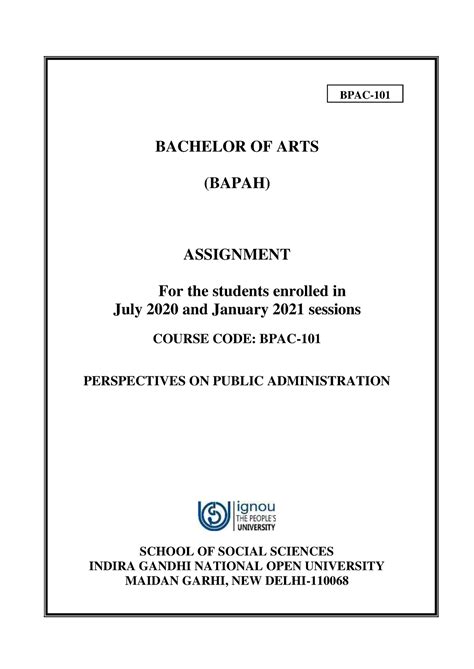 BPAC-101

BACHELOR OF ARTS

(BAPAH)

ASSIGNMENT

For the students enrolled in July 2020 and January 2021 sessions

COURSE CODE: BPAC-101

PERSPECTIVES ON PUBLIC ADMINISTRATION

ignou
THE PEOPLE'S
UNIVERSITY

SCHOOL OF SOCIAL SCIENCES
INDIRA GANDHI NATIONAL OPEN UNIVERSITY
MAIDAN GARHI, NEW DELHI-110068